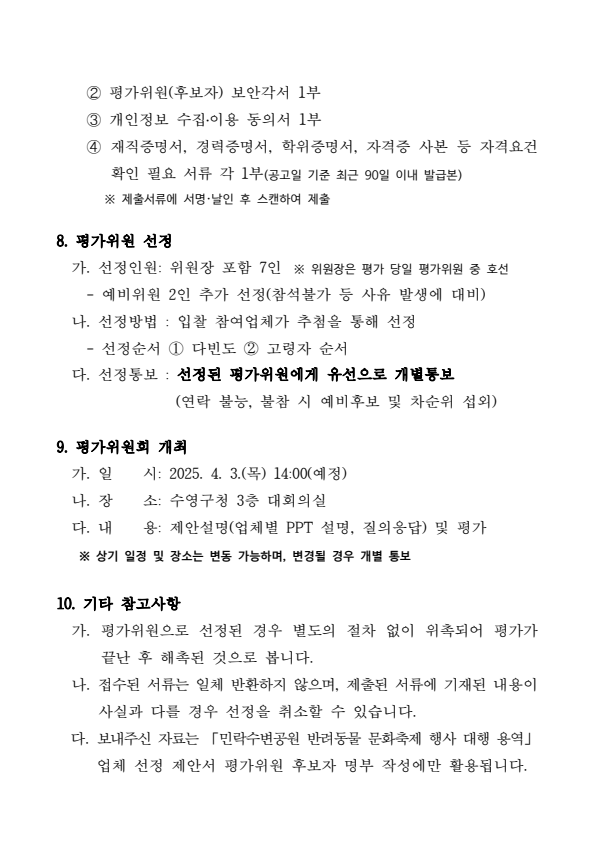 ② 평가위원(후보자) 보안각서 1부
③ 개인정보 수집·이용 동의서 1부
④ 재직증명서, 경력증명서, 학위증명서, 자격증 사본 등 자격요건 확인 필요 서류 각 1부(공고일 기준 최근 90일 이내 발급본)
※ 제출서류에 서명·날인 후 스캔하여 제출

8. 평가위원 선정
가. 선정인원: 위원장 포함 7인 ※ 위원장은 평가 당일 평가위원 중 호선
- 예비위원 2인 추가 선정(참석불가 등 사유 발생에 대비)
나. 선정방법 : 입찰 참여업체가 추첨을 통해 선정
- 선정순서 ① 다빈도 ② 고령자 순서
다. 선정통보 : 선정된 평가위원에게 유선으로 개별통보
(연락 불능, 불참 시 예비후보 및 차순위 섭외)

9. 평가위원회 개최
가. 일 시: 2025. 4. 3.(목) 14:00(예정)
나. 장 소: 수영구청 3층 대회의실
다. 내 용: 제안설명(업체별 PPT 설명, 질의응답) 및 평가
※ 상기 일정 및 장소는 변동 가능하며, 변경될 경우 개별 통보

10. 기타 참고사항
가. 평가위원으로 선정된 경우 별도의 절차 없이 위촉되어 평가가 끝난 후 해촉된 것으로 봅니다.
나. 접수된 서류는 일체 반환하지 않으며, 제출된 서류에 기재된 내용이 사실과 다를 경우 선정을 취소할 수 있습니다.
다. 보내주신 자료는 「민락수변공원 반려동물 문화축제 행사 대행 용역」 업체 선정 제안서 평가위원 후보자 명부 작성에만 활용됩니다.